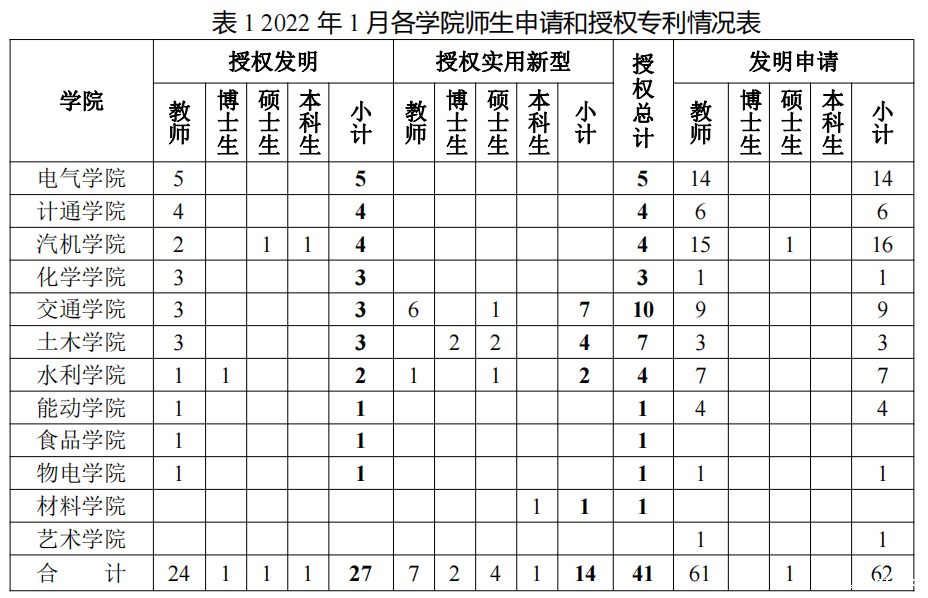 表 1 2022 年 1 月各学院师生申请和授权专利情况表

| 学院 | 授权发明 教师 | 授权发明 博士生 | 授权发明 硕士生 | 授权发明 本科生 | 授权发明 小计 | 授权实用新型 教师 | 授权实用新型 博士生 | 授权实用新型 硕士生 | 授权实用新型 本科生 | 授权实用新型 小计 | 授权总计 | 发明申请 教师 | 发明申请 博士生 | 发明申请 硕士生 | 发明申请 本科生 | 发明申请 小计 |
|---|---|---|---|---|---|---|---|---|---|---|---|---|---|---|---|---|
| 电气学院 | 5 | | | | 5 | | | | | | 5 | 14 | | | | 14 |
| 计通学院 | 4 | | | | 4 | | | | | | 4 | 6 | | | | 6 |
| 汽机学院 | 2 | | 1 | 1 | 4 | | | | | | 4 | 15 | | 1 | | 16 |
| 化学学院 | 3 | | | | 3 | | | | | | 3 | 1 | | | | 1 |
| 交通学院 | 3 | | | | 3 | 6 | | 1 | | 7 | 10 | 9 | | | | 9 |
| 土木学院 | 3 | | | | 3 | | 2 | 2 | | 4 | 7 | 3 | | | | 3 |
| 水利学院 | 1 | 1 | | | 2 | 1 | | 1 | | 2 | 4 | 7 | | | | 7 |
| 能动学院 | 1 | | | | 1 | | | | | | 1 | 4 | | | | 4 |
| 食品学院 | 1 | | | | 1 | | | | | | 1 | | | | | |
| 物电学院 | 1 | | | | 1 | | | | | | 1 | 1 | | | | 1 |
| 材料学院 | | | | | | | | | 1 | 1 | 1 | | | | | |
| 艺术学院 | | | | | | | | | | | | 1 | | | | 1 |
| 合　计 | 24 | 1 | 1 | 1 | 27 | 7 | 2 | 4 | 1 | 14 | 41 | 61 | | 1 | | 62 |